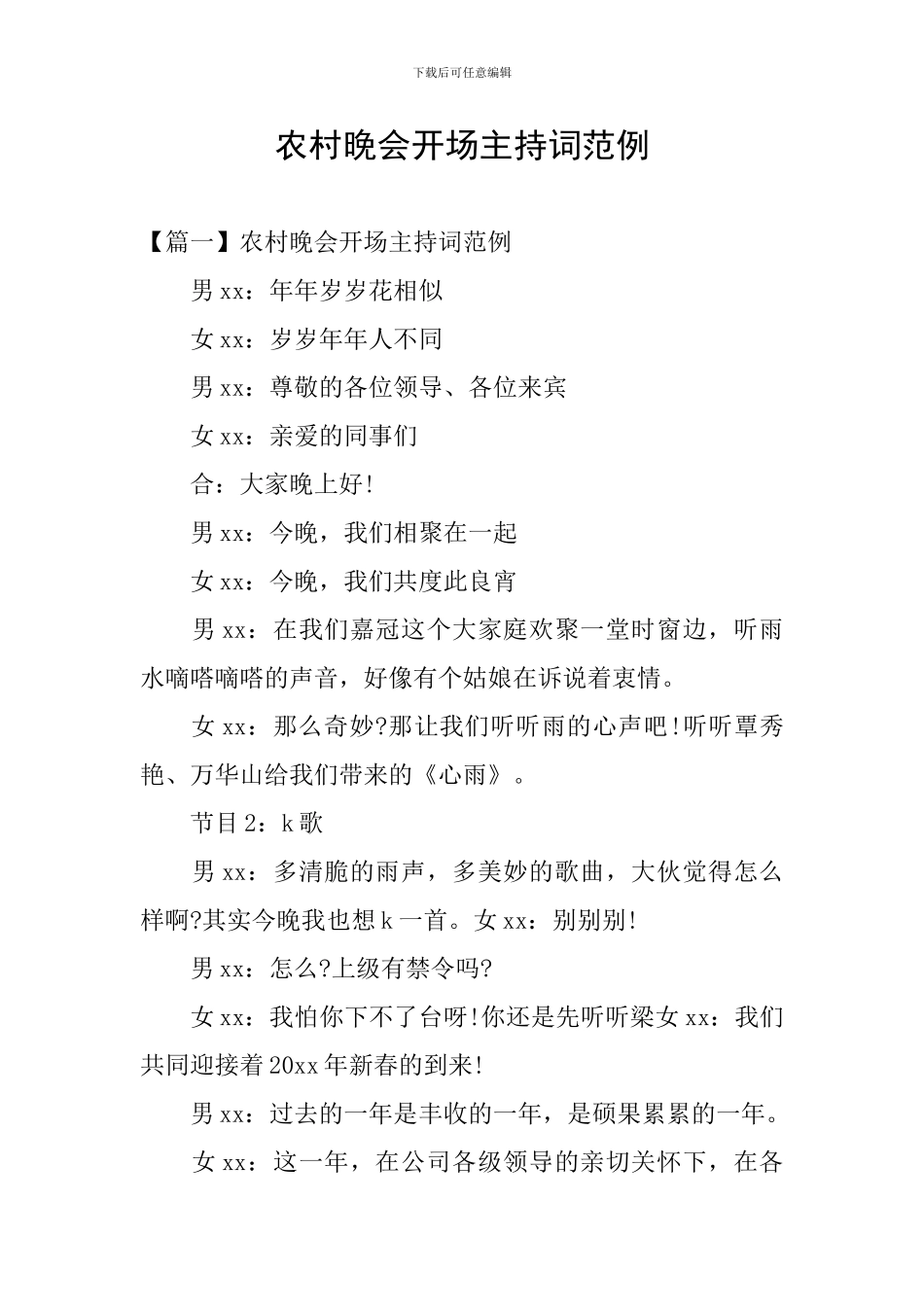 下载后可任意编辑

农村晚会开场主持词范例

【篇一】农村晚会开场主持词范例

男 xx：年年岁岁花相似

女 xx：岁岁年年人不同

男 xx：尊敬的各位领导、各位来宾

女 xx：亲爱的同事们

合：大家晚上好!

男 xx：今晚，我们相聚在一起

女 xx：今晚，我们共度此良宵

男 xx：在我们嘉冠这个大家庭欢聚一堂时窗边，听雨水嘀嗒嘀嗒的声音，好像有个姑娘在诉说着衷情。

女 xx：那么奇妙?那让我们听听雨的心声吧!听听覃秀艳、万华山给我们带来的《心雨》。

节目 2：k 歌

男 xx：多清脆的雨声，多美妙的歌曲，大伙觉得怎么样啊?其实今晚我也想 k 一首。女 xx：别别别!

男 xx：怎么?上级有禁令吗?

女 xx：我怕你下不了台呀!你还是先听听梁女 xx：我们共同迎接着 20xx 年新春的到来!

男 xx：过去的一年是丰收的一年，是硕果累累的一年。

女 xx：这一年，在公司各级领导的亲切关怀下，在各